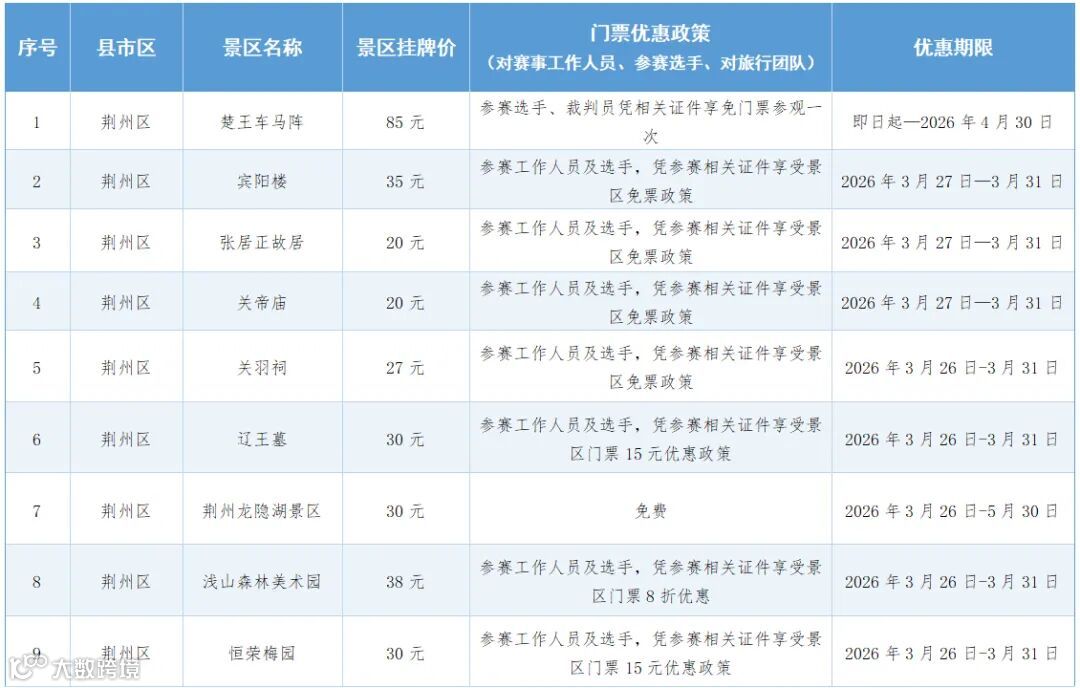 | 序号 | 县市区 | 景区名称 | 景区挂牌价 | 门票优惠政策（对赛事工作人员、参赛选手、对旅行团队） | 优惠期限 |
|---|---|---|---|---|---|
| 1 | 荆州区 | 楚王车马阵 | 85元 | 参赛选手、裁判员凭相关证件享免门票参观一次 | 即日起—2026年4月30日 |
| 2 | 荆州区 | 宾阳楼 | 35元 | 参赛工作人员及选手，凭参赛相关证件享受景区免票政策 | 2026年3月27日—3月31日 |
| 3 | 荆州区 | 张居正故居 | 20元 | 参赛工作人员及选手，凭参赛相关证件享受景区免票政策 | 2026年3月27日—3月31日 |
| 4 | 荆州区 | 关帝庙 | 20元 | 参赛工作人员及选手，凭参赛相关证件享受景区免票政策 | 2026年3月27日—3月31日 |
| 5 | 荆州区 | 关羽祠 | 27元 | 参赛工作人员及选手，凭参赛相关证件享受景区免票政策 | 2026年3月26日-3月31日 |
| 6 | 荆州区 | 辽王墓 | 30元 | 参赛工作人员及选手，凭参赛相关证件享受景区门票15元优惠政策 | 2026年3月26日-3月31日 |
| 7 | 荆州区 | 荆州龙隐湖景区 | 30元 | 免费 | 2026年3月26日-5月30日 |
| 8 | 荆州区 | 浅山森林美术园 | 38元 | 参赛工作人员及选手，凭参赛相关证件享受景区门票8折优惠 | 2026年3月26日-3月31日 |
| 9 | 荆州区 | 恒荣梅园 | 30元 | 参赛工作人员及选手，凭参赛相关证件享受景区门票15元优惠政策 | 2026年3月26日-3月31日 |

大数跨境